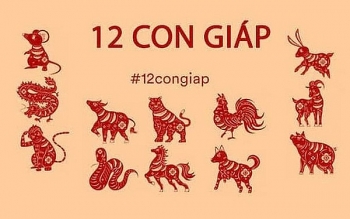 12 CON GIÁP

#12congiap